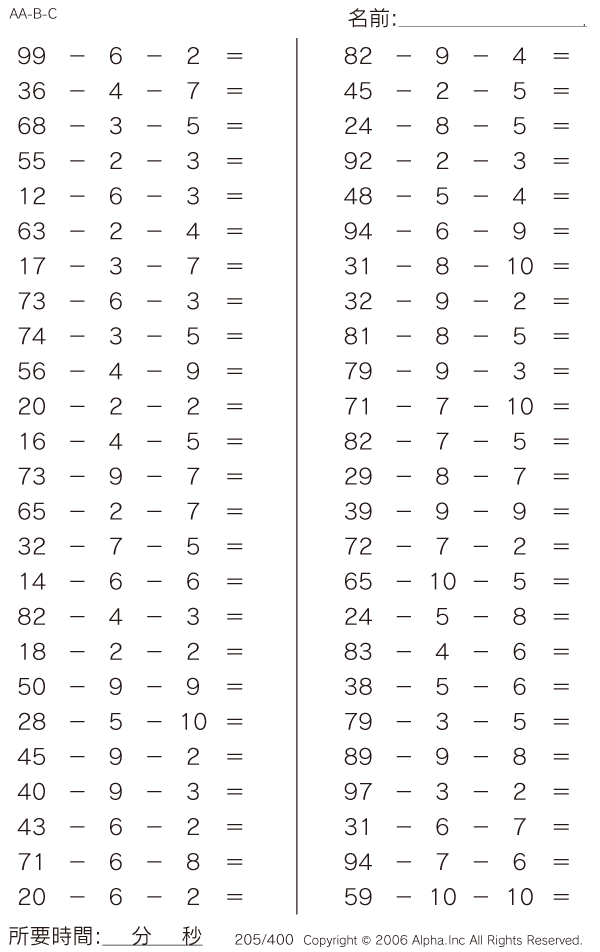 AA-B-C

名前:

$99 - 6 - 2 =$
$36 - 4 - 7 =$
$68 - 3 - 5 =$
$55 - 2 - 3 =$
$12 - 6 - 3 =$
$63 - 2 - 4 =$
$17 - 3 - 7 =$
$73 - 6 - 3 =$
$74 - 3 - 5 =$
$56 - 4 - 9 =$
$20 - 2 - 2 =$
$16 - 4 - 5 =$
$73 - 9 - 7 =$
$65 - 2 - 7 =$
$32 - 7 - 5 =$
$14 - 6 - 6 =$
$82 - 4 - 3 =$
$18 - 2 - 2 =$
$50 - 9 - 9 =$
$28 - 5 - 10 =$
$45 - 9 - 2 =$
$40 - 9 - 3 =$
$43 - 6 - 2 =$
$71 - 6 - 8 =$
$20 - 6 - 2 =$

$82 - 9 - 4 =$
$45 - 2 - 5 =$
$24 - 8 - 5 =$
$92 - 2 - 3 =$
$48 - 5 - 4 =$
$94 - 6 - 9 =$
$31 - 8 - 10 =$
$32 - 9 - 2 =$
$81 - 8 - 5 =$
$79 - 9 - 3 =$
$71 - 7 - 10 =$
$82 - 7 - 5 =$
$29 - 8 - 7 =$
$39 - 9 - 9 =$
$72 - 7 - 2 =$
$65 - 10 - 5 =$
$24 - 5 - 8 =$
$83 - 4 - 6 =$
$38 - 5 - 6 =$
$79 - 3 - 5 =$
$89 - 9 - 8 =$
$97 - 3 - 2 =$
$31 - 6 - 7 =$
$94 - 7 - 6 =$
$59 - 10 - 10 =$

所要時間: 分 秒 205/400 Copyright © 2006 Alpha.Inc All Rights Reserved.